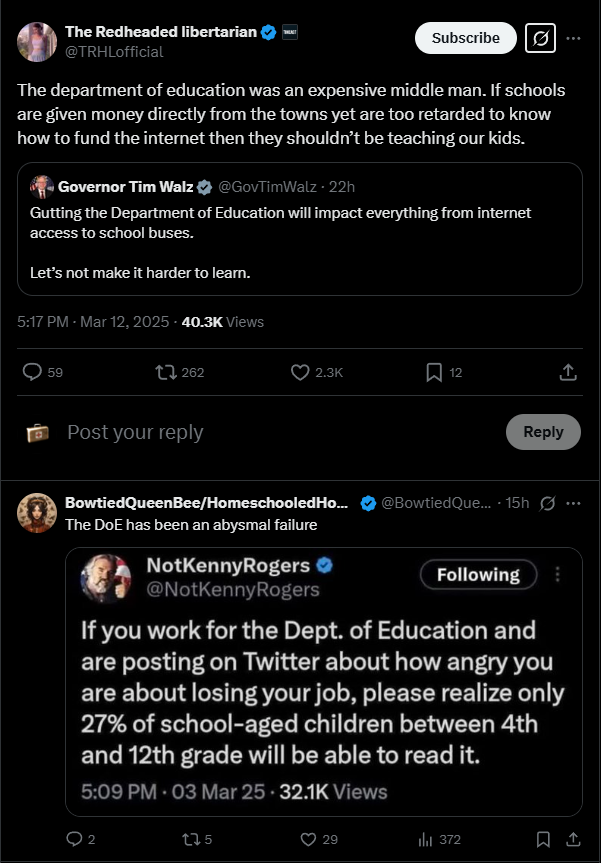 The Redheaded libertarian
@TRHLofficial

Subscribe

The department of education was an expensive middle man. If schools are given money directly from the towns yet are too retarded to know how to fund the internet then they shouldn't be teaching our kids.

Governor Tim Walz @GovTimWalz · 22h
Gutting the Department of Education will impact everything from internet access to school buses.

Let's not make it harder to learn.

5:17 PM · Mar 12, 2025 · 40.3K Views

59 262 2.3K 12

Post your reply

Reply

BowtiedQueenBee/HomeschooledHo... @BowtiedQue... · 15h
The DoE has been an abysmal failure

NotKennyRogers
@NotKennyRogers

Following

If you work for the Dept. of Education and are posting on Twitter about how angry you are about losing your job, please realize only 27% of school-aged children between 4th and 12th grade will be able to read it.

5:09 PM · 03 Mar 25 · 32.1K Views

2 5 29 372